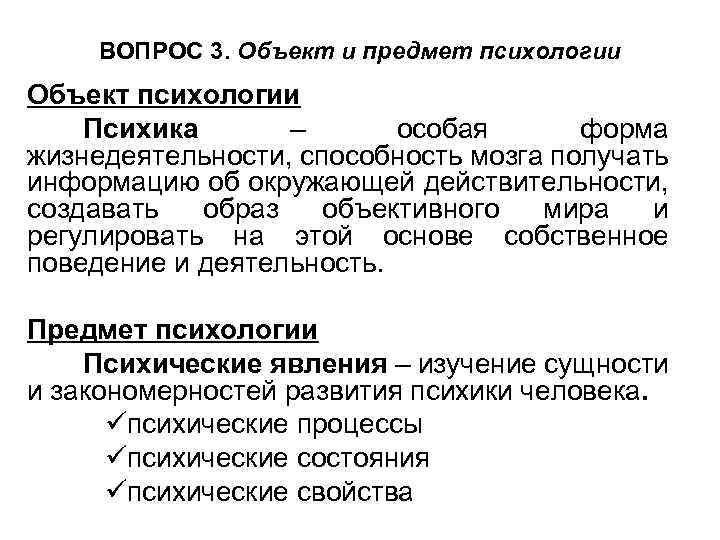 ВОПРОС 3. Объект и предмет психологии

Объект психологии

Психика – особая форма жизнедеятельности, способность мозга получать информацию об окружающей действительности, создавать образ объективного мира и регулировать на этой основе собственное поведение и деятельность.

Предмет психологии

Психические явления – изучение сущности и закономерностей развития психики человека.

✓психические процессы
✓психические состояния
✓психические свойства